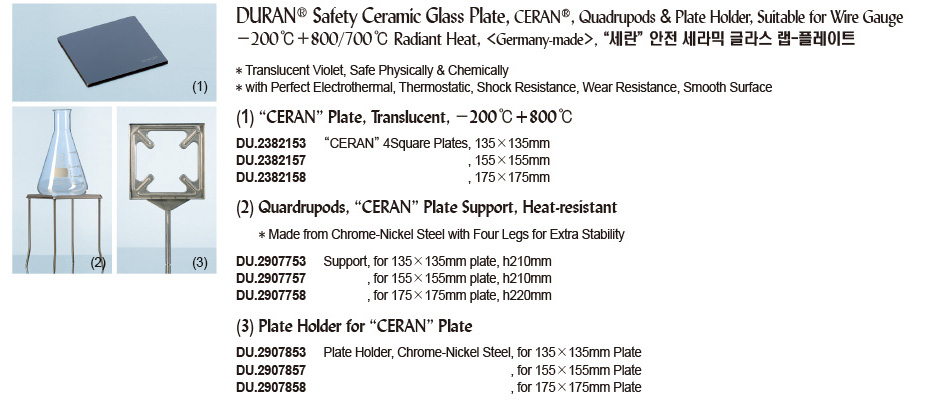 (1)

(2)

(3)

DURAN® Safety Ceramic Glass Plate, CERAN®, Quadrupods & Plate Holder, Suitable for Wire Gauge −200℃+800/700℃ Radiant Heat, <Germany-made>, "세란" 안전 세라믹 글라스 랩-플레이트

* Translucent Violet, Safe Physically & Chemically
* with Perfect Electrothermal, Thermostatic, Shock Resistance, Wear Resistance, Smooth Surface

(1) "CERAN" Plate, Translucent, −200℃+800℃

DU.2382153 "CERAN" 4Square Plates, 135×135mm
DU.2382157 , 155×155mm
DU.2382158 , 175×175mm

(2) Quardrupods, "CERAN" Plate Support, Heat-resistant

* Made from Chrome-Nickel Steel with Four Legs for Extra Stability

DU.2907753 Support, for 135×135mm plate, h210mm
DU.2907757 , for 155×155mm plate, h210mm
DU.2907758 , for 175×175mm plate, h220mm

(3) Plate Holder for "CERAN" Plate

DU.2907853 Plate Holder, Chrome-Nickel Steel, for 135×135mm Plate
DU.2907857 , for 155×155mm Plate
DU.2907858 , for 175×175mm Plate